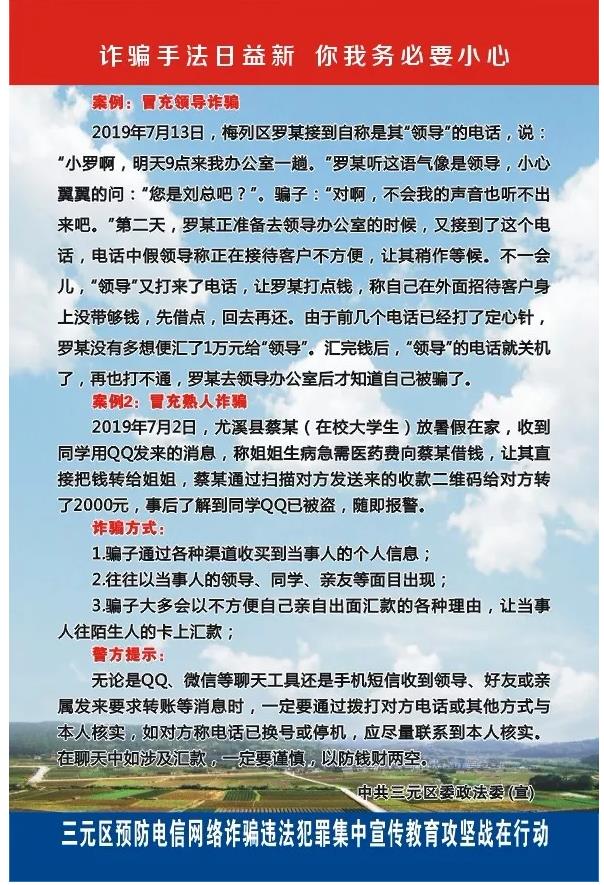 诈骗手法日益新 你我务必要小心

案例：冒充领导诈骗

2019年7月13日，梅列区罗某接到自称是其“领导”的电话，说：“小罗啊，明天9点来我办公室一趟。”罗某听这语气像是领导，小心翼翼的问：“您是刘总吧？”。骗子：“对啊，不会我的声音也听不出来吧。”第二天，罗某正准备去领导办公室的时候，又接到了这个电话，电话中假领导称正在接待客户不方便，让其稍作等候。不一会儿，“领导”又打来了电话，让罗某打点钱，称自己在外面招待客户身上没带够钱，先借点，回去再还。由于前几个电话已经打了定心针，罗某没有多想便汇了1万元给“领导”。汇完钱后，“领导”的电话就关机了，再也打不通，罗某去领导办公室后才知道自己被骗了。

案例2：冒充熟人诈骗

2019年7月2日，尤溪县蔡某（在校大学生）放暑假在家，收到同学用QQ发来的消息，称姐姐生病急需医药费向蔡某借钱，让其直接把钱转给姐姐，蔡某通过扫描对方发送来的收款二维码给对方转了2000元，事后了解到同学QQ已被盗，随即报警。

诈骗方式：

1.骗子通过各种渠道收买到当事人的个人信息；

2.往往以当事人的领导、同学、亲友等面目出现；

3.骗子大多会以不方便自己亲自出面汇款的各种理由，让当事人往陌生人的卡上汇款；

警方提示：

无论是QQ、微信等聊天工具还是手机短信收到领导、好友或亲属发来要求转账等消息时，一定要通过拨打对方电话或其他方式与本人核实，如对方称电话已换号或停机，应尽量联系到本人核实。在聊天中如涉及汇款，一定要谨慎，以防钱财两空。

中共三元区委政法委（宣）

三元区预防电信网络诈骗违法犯罪集中宣传教育攻坚战在行动